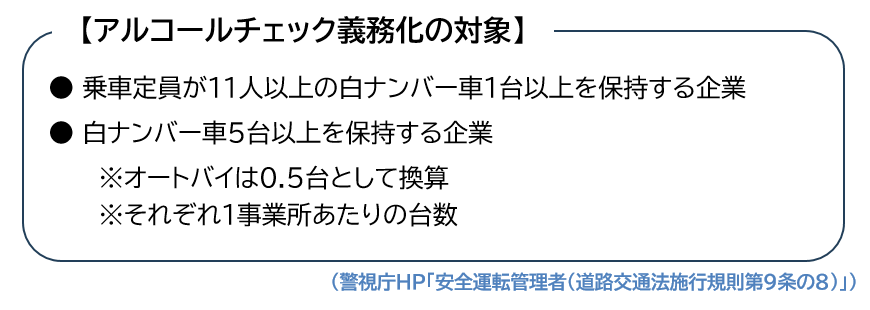 【アルコールチェック義務化の対象】

● 乗車定員が11人以上の白ナンバー車1台以上を保持する企業

● 白ナンバー車5台以上を保持する企業

※オートバイは0.5台として換算

※それぞれ1事業所あたりの台数

（警視庁HP「安全運転管理者（道路交通法施行規則第9条の8）」）